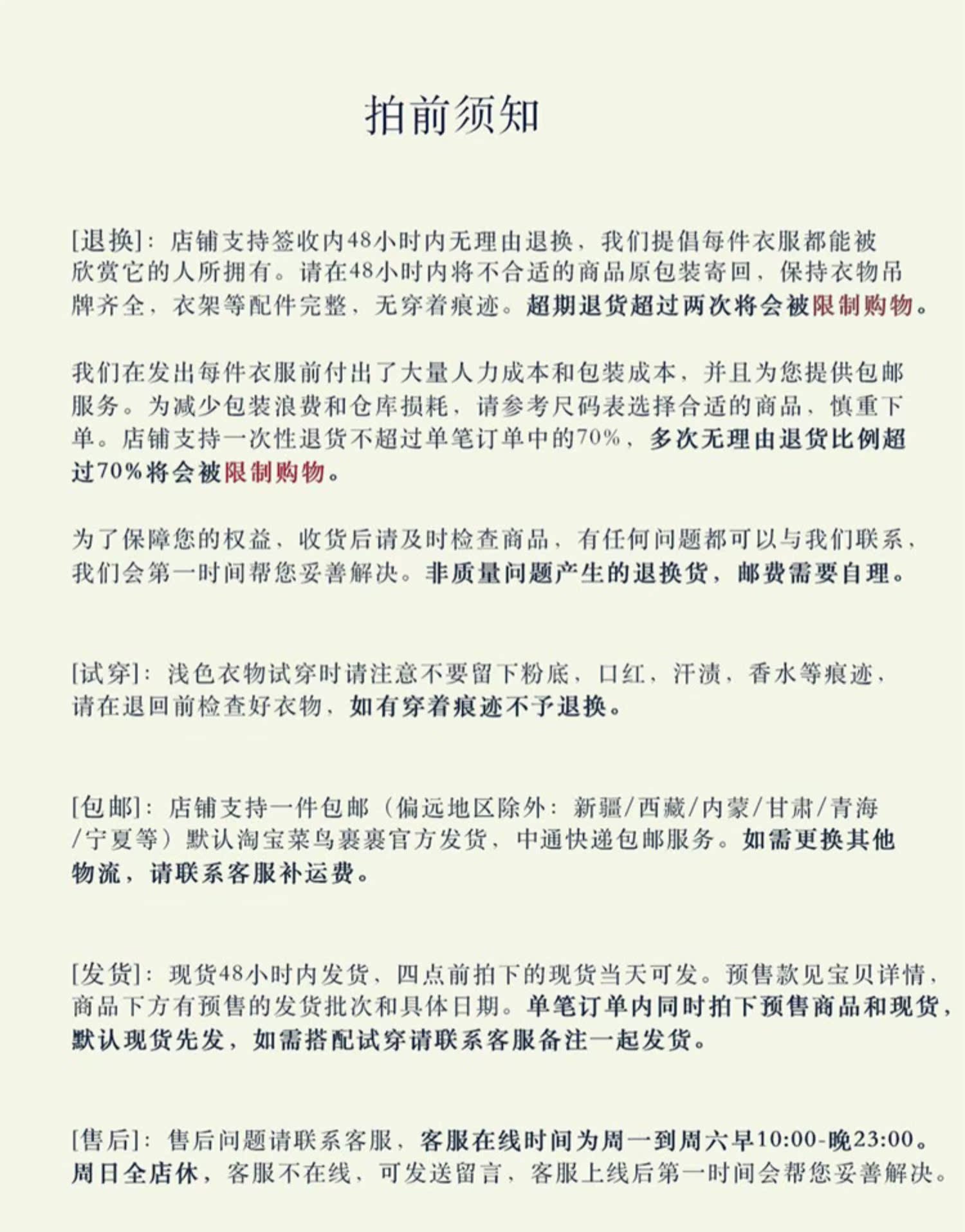 拍前须知

[退换]：店铺支持签收内48小时内无理由退换，我们提倡每件衣服都能被欣赏它的人所拥有。请在48小时内将不合适的商品原包装寄回，保持衣物吊牌齐全，衣架等配件完整，无穿着痕迹。超期退货超过两次将会被限制购物。

我们在发出每件衣服前付出了大量人力成本和包装成本，并且为您提供包邮服务。为减少包装浪费和仓库损耗，请参考尺码表选择合适的商品，慎重下单。店铺支持一次性退货不超过单笔订单中的70%，多次无理由退货比例超过70%将会被限制购物。

为了保障您的权益，收货后请及时检查商品，有任何问题都可以与我们联系，我们会第一时间帮您妥善解决。非质量问题产生的退换货，邮费需要自理。

[试穿]：浅色衣物试穿时请注意不要留下粉底，口红，汗渍，香水等痕迹，请在退回前检查好衣物，如有穿着痕迹不予退换。

[包邮]：店铺支持一件包邮（偏远地区除外：新疆/西藏/内蒙/甘肃/青海/宁夏等）默认淘宝菜鸟裹裹官方发货，中通快递包邮服务。如需更换其他物流，请联系客服补运费。

[发货]：现货48小时内发货，四点前拍下的现货当天可发。预售款见宝贝详情，商品下方有预售的发货批次和具体日期。单笔订单内同时拍下预售商品和现货，默认现货先发，如需搭配试穿请联系客服备注一起发货。

[售后]：售后问题请联系客服，客服在线时间为周一到周六早10:00-晚23:00。周日全店休，客服不在线，可发送留言，客服上线后第一时间会帮您妥善解决。